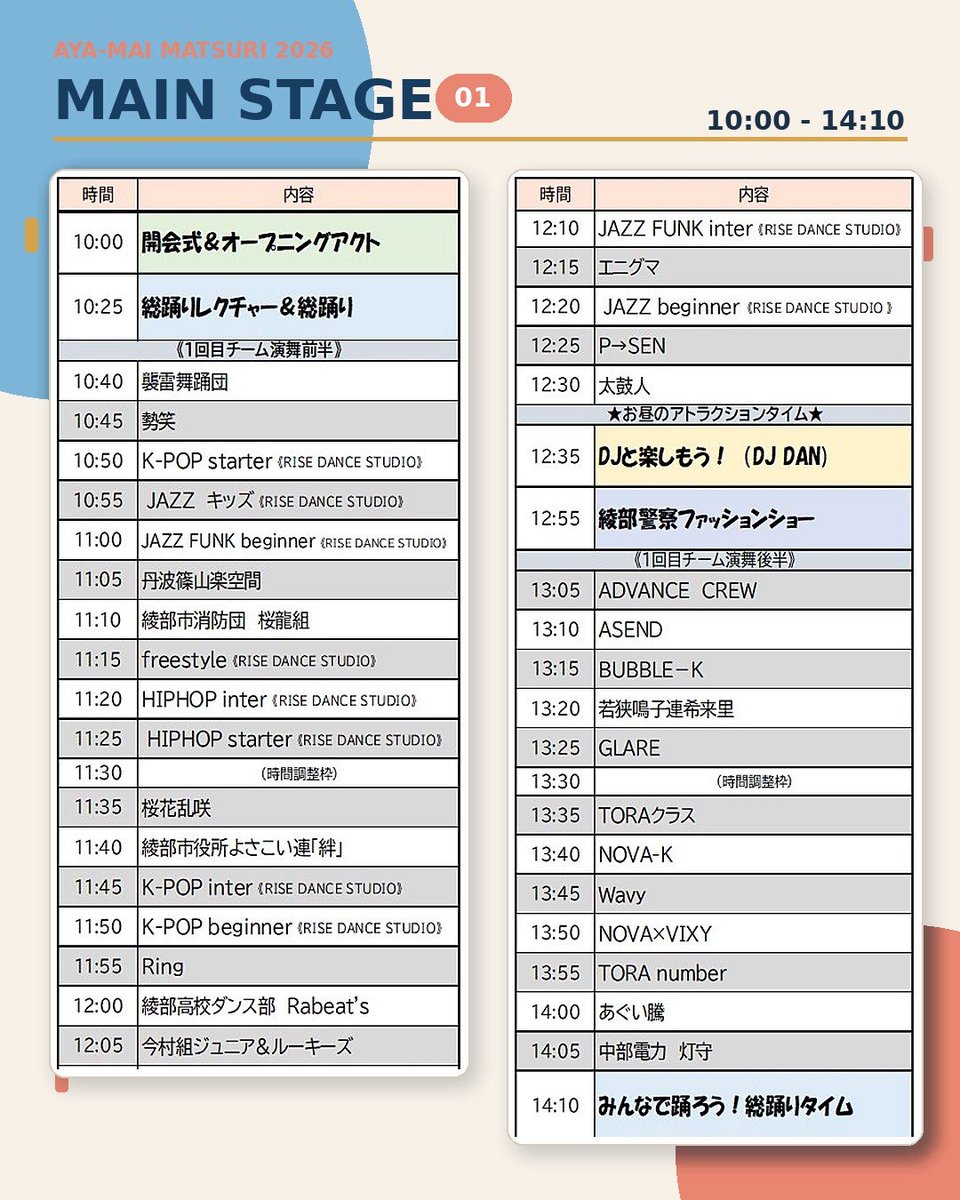 AYA-MAI MATSURI 2026

MAIN STAGE 01

10:00 - 14:10

| 時間 | 内容 |
|---|---|
| 10:00 | 開会式&オープニングアクト |
| 10:25 | 総踊りレクチャー&総踊り |
| 《1回目チーム演舞前半》 | |
| 10:40 | 襲雷舞踊団 |
| 10:45 | 勢笑 |
| 10:50 | K-POP starter《RISE DANCE STUDIO》 |
| 10:55 | JAZZ キッズ《RISE DANCE STUDIO》 |
| 11:00 | JAZZ FUNK beginner《RISE DANCE STUDIO》 |
| 11:05 | 丹波篠山楽空間 |
| 11:10 | 綾部市消防団 桜龍組 |
| 11:15 | freestyle《RISE DANCE STUDIO》 |
| 11:20 | HIPHOP inter《RISE DANCE STUDIO》 |
| 11:25 | HIPHOP starter《RISE DANCE STUDIO》 |
| 11:30 | (時間調整枠) |
| 11:35 | 桜花乱咲 |
| 11:40 | 綾部市役所よさこい連「絆」 |
| 11:45 | K-POP inter《RISE DANCE STUDIO》 |
| 11:50 | K-POP beginner《RISE DANCE STUDIO》 |
| 11:55 | Ring |
| 12:00 | 綾部高校ダンス部 Rabeat's |
| 12:05 | 今村組ジュニア&ルーキーズ |

| 時間 | 内容 |
|---|---|
| 12:10 | JAZZ FUNK inter《RISE DANCE STUDIO》 |
| 12:15 | エニグマ |
| 12:20 | JAZZ beginner《RISE DANCE STUDIO》 |
| 12:25 | P→SEN |
| 12:30 | 太鼓人 |
| ★お昼のアトラクションタイム★ | |
| 12:35 | DJと楽しもう!(DJ DAN) |
| 12:55 | 綾部警察ファッションショー |
| 《1回目チーム演舞後半》 | |
| 13:05 | ADVANCE CREW |
| 13:10 | ASEND |
| 13:15 | BUBBLE-K |
| 13:20 | 若狭鳴子連希来里 |
| 13:25 | GLARE |
| 13:30 | (時間調整枠) |
| 13:35 | TORAクラス |
| 13:40 | NOVA-K |
| 13:45 | Wavy |
| 13:50 | NOVA×VIXY |
| 13:55 | TORA number |
| 14:00 | あぐい騰 |
| 14:05 | 中部電力 灯守 |
| 14:10 | みんなで踊ろう!総踊りタイム |